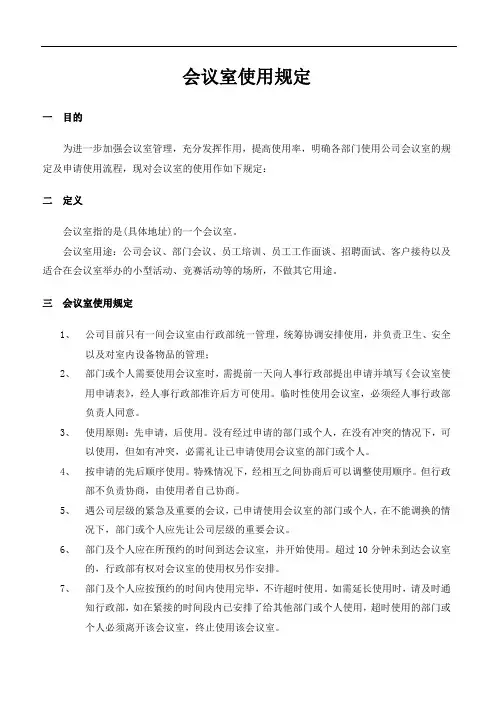 会议室使用规定

一　目的

为进一步加强会议室管理，充分发挥作用，提高使用率，明确各部门使用公司会议室的规定及申请使用流程，现对会议室的使用作如下规定：

二　定义

会议室指的是(具体地址)的一个会议室。

会议室用途：公司会议、部门会议、员工培训、员工工作面谈、招聘面试、客户接待以及适合在会议室举办的小型活动、竞赛活动等的场所，不做其它用途。

三　会议室使用规定

1、　公司目前只有一间会议室由行政部统一管理，统筹协调安排使用，并负责卫生、安全以及对室内设备物品的管理；

2、　部门或个人需要使用会议室时，需提前一天向人事行政部提出申请并填写《会议室使用申请表》，经人事行政部准许后方可使用。临时性使用会议室，必须经人事行政部负责人同意。

3、　使用原则：先申请，后使用。没有经过申请的部门或个人，在没有冲突的情况下，可以使用，但如有冲突，必需礼让已申请使用会议室的部门或个人。

4、　按申请的先后顺序使用。特殊情况下，经相互之间协商后可以调整使用顺序。但行政部不负责协商，由使用者自己协商。

5、　遇公司层级的紧急及重要的会议，已申请使用会议室的部门或个人，在不能调换的情况下，部门或个人应先让公司层级的重要会议。

6、　部门及个人应在所预约的时间到达会议室，并开始使用。超过 10 分钟未到达会议室的，行政部有权对会议室的使用权另作安排。

7、　部门及个人应按预约的时间内使用完毕，不许超时使用。如需延长使用时，请及时通知行政部，如在紧接的时间段内已安排了给其他部门或个人使用，超时使用的部门或个人必须离开该会议室，终止使用该会议室。